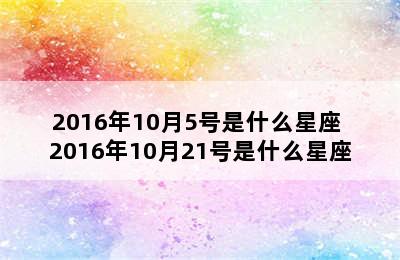 2016年10月5号是什么星座
2016年10月21号是什么星座